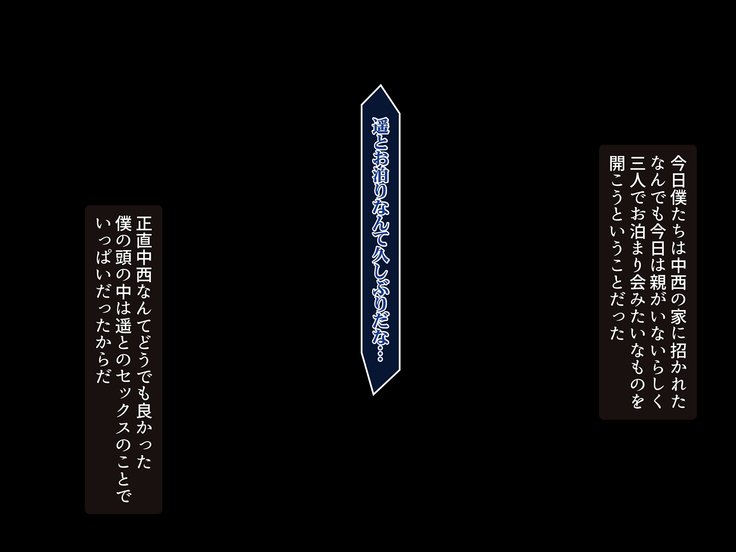 今日僕たちは中西の家に招かれた
なんでも今日は親がいないらしく
三人でお泊まり会みたいなものを
開こうということだった

遥とお泊りなんて久しぶりだな…

正直中西なんてどうでも良かった
僕の頭の中は遥とのセックスのことで
いっぱいだったからだ